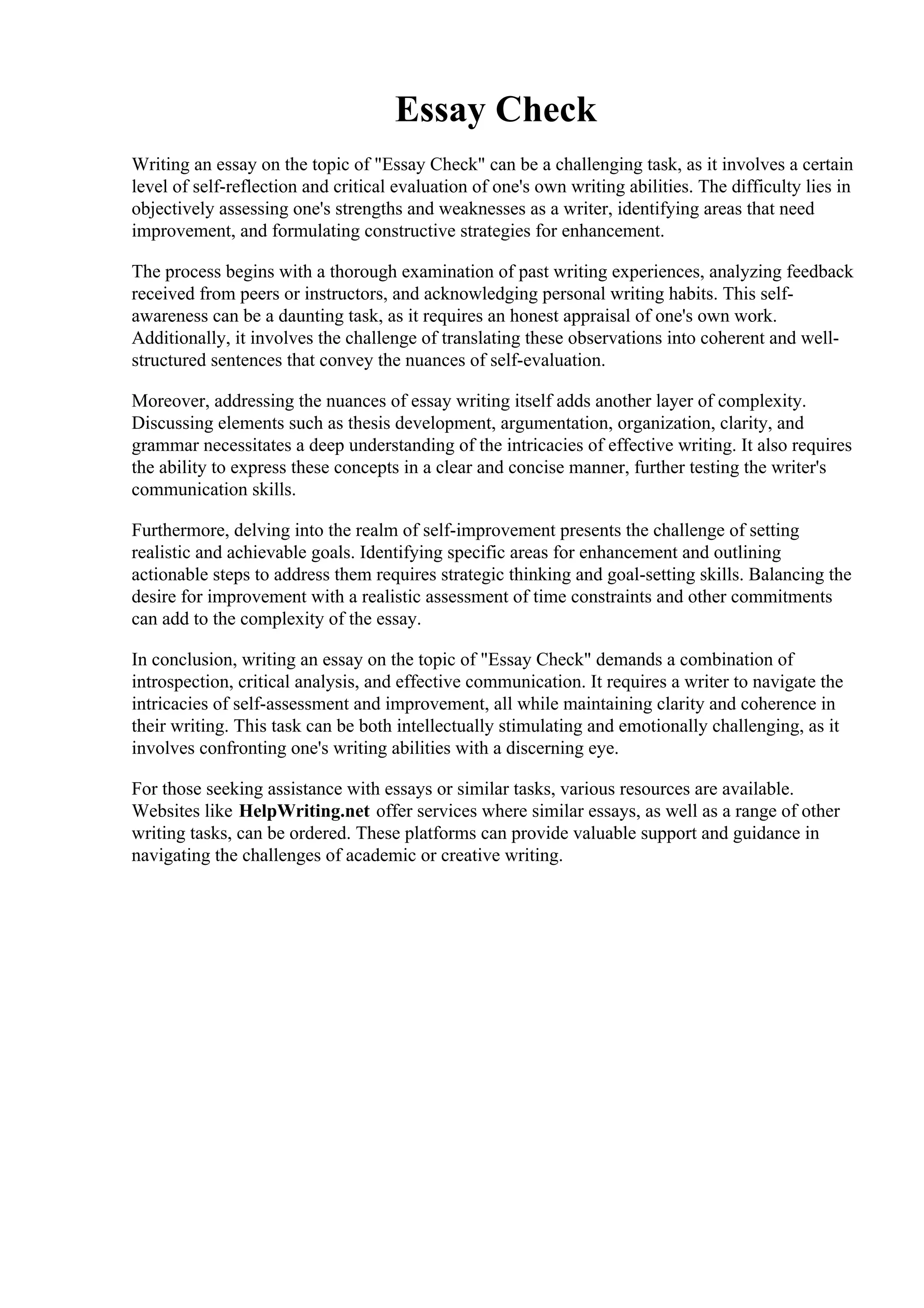 Essay Check

Writing an essay on the topic of "Essay Check" can be a challenging task, as it involves a certain level of self-reflection and critical evaluation of one's own writing abilities. The difficulty lies in objectively assessing one's strengths and weaknesses as a writer, identifying areas that need improvement, and formulating constructive strategies for enhancement.

The process begins with a thorough examination of past writing experiences, analyzing feedback received from peers or instructors, and acknowledging personal writing habits. This self-awareness can be a daunting task, as it requires an honest appraisal of one's own work. Additionally, it involves the challenge of translating these observations into coherent and well-structured sentences that convey the nuances of self-evaluation.

Moreover, addressing the nuances of essay writing itself adds another layer of complexity. Discussing elements such as thesis development, argumentation, organization, clarity, and grammar necessitates a deep understanding of the intricacies of effective writing. It also requires the ability to express these concepts in a clear and concise manner, further testing the writer's communication skills.

Furthermore, delving into the realm of self-improvement presents the challenge of setting realistic and achievable goals. Identifying specific areas for enhancement and outlining actionable steps to address them requires strategic thinking and goal-setting skills. Balancing the desire for improvement with a realistic assessment of time constraints and other commitments can add to the complexity of the essay.

In conclusion, writing an essay on the topic of "Essay Check" demands a combination of introspection, critical analysis, and effective communication. It requires a writer to navigate the intricacies of self-assessment and improvement, all while maintaining clarity and coherence in their writing. This task can be both intellectually stimulating and emotionally challenging, as it involves confronting one's writing abilities with a discerning eye.

For those seeking assistance with essays or similar tasks, various resources are available. Websites like HelpWriting.net offer services where similar essays, as well as a range of other writing tasks, can be ordered. These platforms can provide valuable support and guidance in navigating the challenges of academic or creative writing.